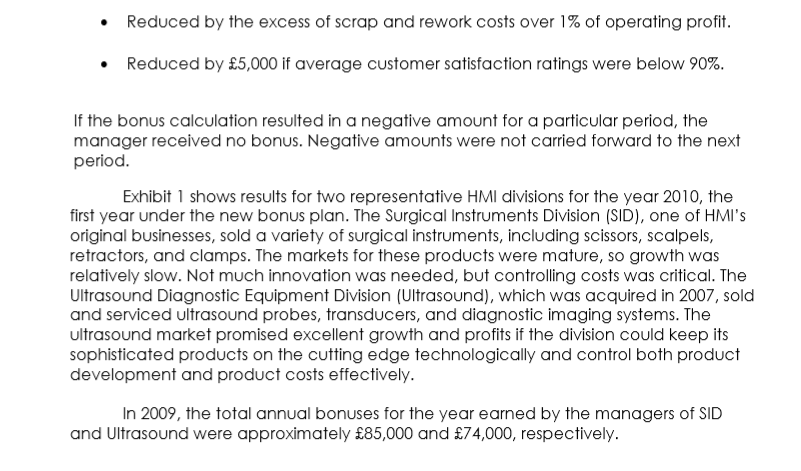 • Reduced by the excess of scrap and rework costs over 1% of operating profit.

• Reduced by £5,000 if average customer satisfaction ratings were below 90%.

If the bonus calculation resulted in a negative amount for a particular period, the manager received no bonus. Negative amounts were not carried forward to the next period.

Exhibit 1 shows results for two representative HMI divisions for the year 2010, the first year under the new bonus plan. The Surgical Instruments Division (SID), one of HMI's original businesses, sold a variety of surgical instruments, including scissors, scalpels, retractors, and clamps. The markets for these products were mature, so growth was relatively slow. Not much innovation was needed, but controlling costs was critical. The Ultrasound Diagnostic Equipment Division (Ultrasound), which was acquired in 2007, sold and serviced ultrasound probes, transducers, and diagnostic imaging systems. The ultrasound market promised excellent growth and profits if the division could keep its sophisticated products on the cutting edge technologically and control both product development and product costs effectively.

In 2009, the total annual bonuses for the year earned by the managers of SID and Ultrasound were approximately £85,000 and £74,000, respectively.